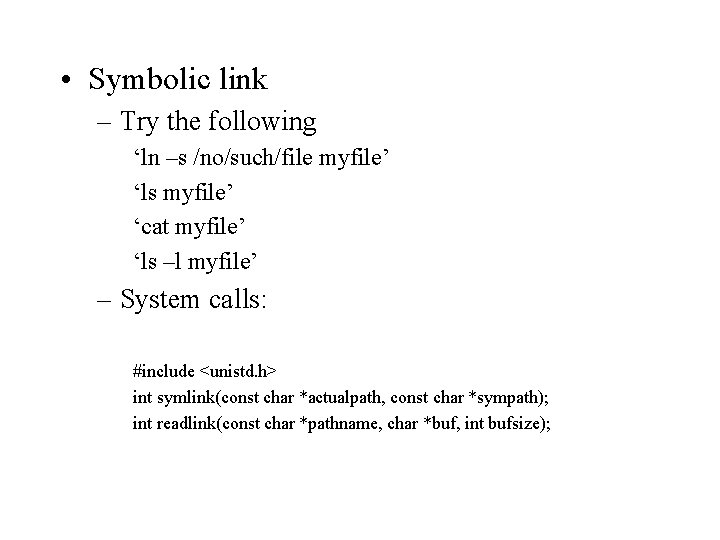 • Symbolic link

– Try the following

‘ln –s /no/such/file myfile’

‘ls myfile’

‘cat myfile’

‘ls –l myfile’

– System calls:

#include <unistd.h>
int symlink(const char *actualpath, const char *sympath);
int readlink(const char *pathname, char *buf, int bufsize);